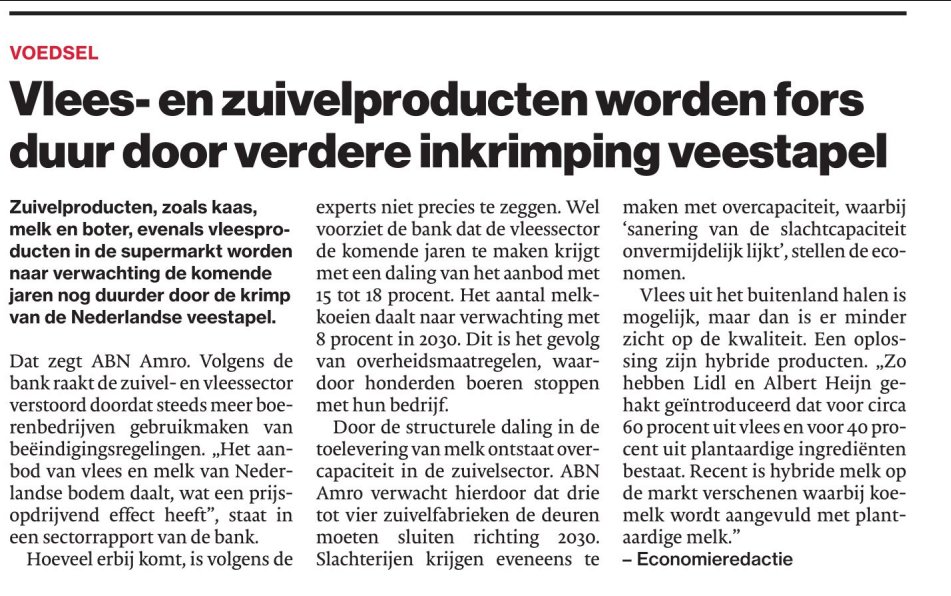 VOEDSEL

Vlees- en zuivelproducten worden fors duur door verdere inkrimping veestapel

Zuivelproducten, zoals kaas, melk en boter, evenals vleesproducten in de supermarkt worden naar verwachting de komende jaren nog duurder door de krimp van de Nederlandse veestapel.

Dat zegt ABN Amro. Volgens de bank raakt de zuivel- en vleessector verstoord doordat steeds meer boerenbedrijven gebruikmaken van beëindigingsregelingen. „Het aanbod van vlees en melk van Nederlandse bodem daalt, wat een prijsopdrijvend effect heeft”, staat in een sectorrapport van de bank.

Hoeveel erbij komt, is volgens de experts niet precies te zeggen. Wel voorziet de bank dat de vleessector de komende jaren te maken krijgt met een daling van het aanbod met 15 tot 18 procent. Het aantal melkkoeien daalt naar verwachting met 8 procent in 2030. Dit is het gevolg van overheidsmaatregelen, waardoor honderden boeren stoppen met hun bedrijf.

Door de structurele daling in de toelevering van melk ontstaat overcapaciteit in de zuivelsector. ABN Amro verwacht hierdoor dat drie tot vier zuivelfabrieken de deuren moeten sluiten richting 2030. Slachterijen krijgen eveneens te maken met overcapaciteit, waarbij ‘sanering van de slachtcapaciteit onvermijdelijk lijkt’, stellen de economen.

Vlees uit het buitenland halen is mogelijk, maar dan is er minder zicht op de kwaliteit. Een oplossing zijn hybride producten. „Zo hebben Lidl en Albert Heijn gehakt geïntroduceerd dat voor circa 60 procent uit vlees en voor 40 procent uit plantaardige ingrediënten bestaat. Recent is hybride melk op de markt verschenen waarbij koemelk wordt aangevuld met plantaardige melk.”
– Economieredactie